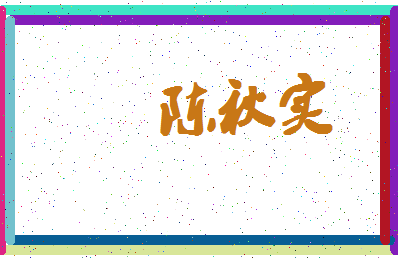 陈秋实